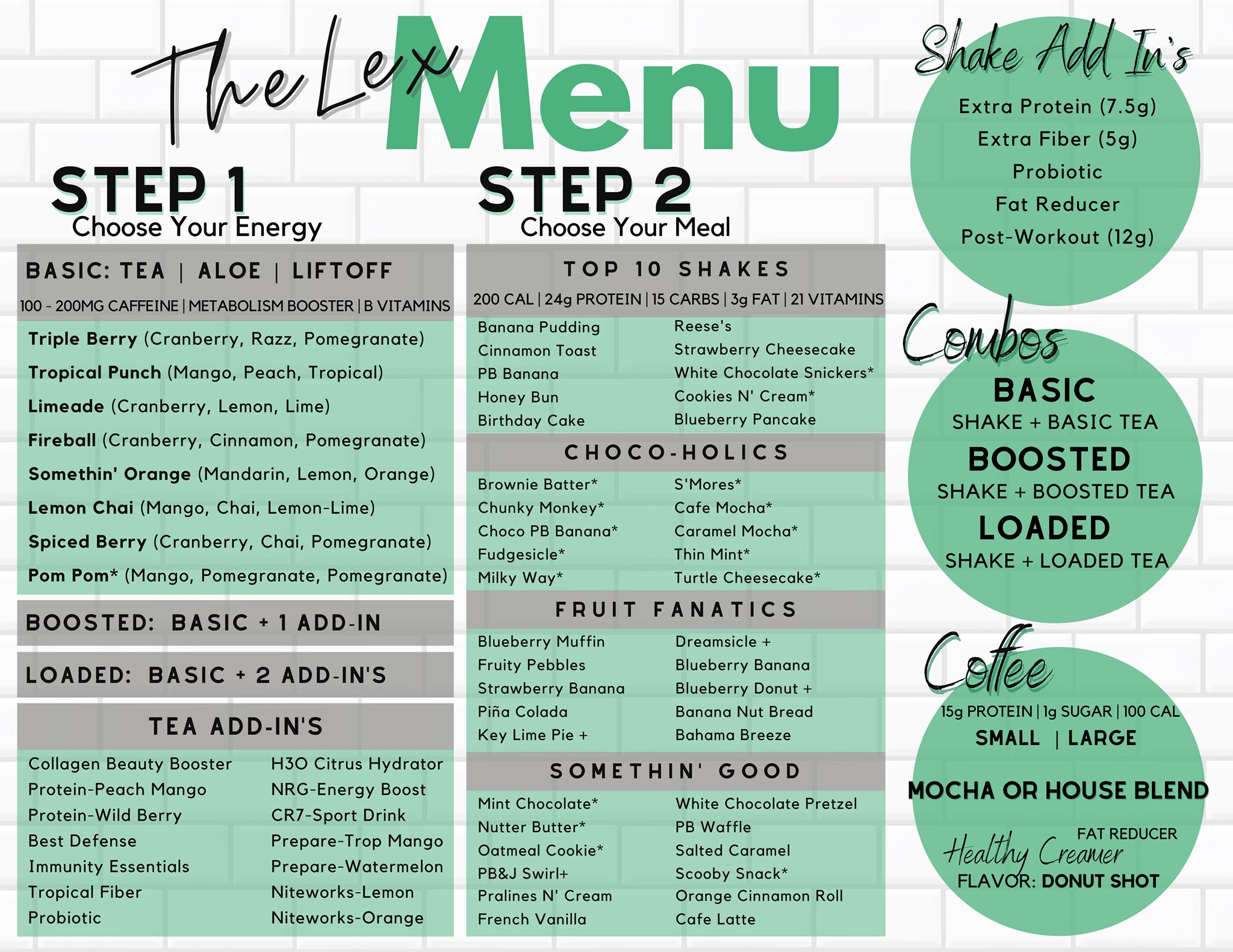 The Lex Menu

STEP 1
Choose Your Energy

BASIC: TEA | ALOE | LIFTOFF
100 - 200MG CAFFEINE | METABOLISM BOOSTER | B VITAMINS

Triple Berry (Cranberry, Razz, Pomegranate)
Tropical Punch (Mango, Peach, Tropical)
Limeade (Cranberry, Lemon, Lime)
Fireball (Cranberry, Cinnamon, Pomegranate)
Somethin' Orange (Mandarin, Lemon, Orange)
Lemon Chai (Mango, Chai, Lemon-Lime)
Spiced Berry (Cranberry, Chai, Pomegranate)
Pom Pom* (Mango, Pomegranate, Pomegranate)

BOOSTED: BASIC + 1 ADD-IN

LOADED: BASIC + 2 ADD-IN'S

TEA ADD-IN'S

Collagen Beauty Booster
Protein-Peach Mango
Protein-Wild Berry
Best Defense
Immunity Essentials
Tropical Fiber
Probiotic

H3O Citrus Hydrator
NRG-Energy Boost
CR7-Sport Drink
Prepare-Trop Mango
Prepare-Watermelon
Niteworks-Lemon
Niteworks-Orange

STEP 2
Choose Your Meal

TOP 10 SHAKES
200 CAL | 24g PROTEIN | 15 CARBS | 3g FAT | 21 VITAMINS

Banana Pudding
Cinnamon Toast
PB Banana
Honey Bun
Birthday Cake

Reese's
Strawberry Cheesecake
White Chocolate Snickers*
Cookies N' Cream*
Blueberry Pancake

CHOCO-HOLICS

Brownie Batter*
Chunky Monkey*
Choco PB Banana*
Fudgesicle*
Milky Way*

S'Mores*
Cafe Mocha*
Caramel Mocha*
Thin Mint*
Turtle Cheesecake*

FRUIT FANATICS

Blueberry Muffin
Fruity Pebbles
Strawberry Banana
Piña Colada
Key Lime Pie +

Dreamsicle +
Blueberry Banana
Blueberry Donut +
Banana Nut Bread
Bahama Breeze

SOMETHIN' GOOD

Mint Chocolate*
Nutter Butter*
Oatmeal Cookie*
PB&J Swirl+
Pralines N' Cream
French Vanilla

White Chocolate Pretzel
PB Waffle
Salted Caramel
Scooby Snack*
Orange Cinnamon Roll
Cafe Latte

Shake Add In's

Extra Protein (7.5g)
Extra Fiber (5g)
Probiotic
Fat Reducer
Post-Workout (12g)

Combos

BASIC
SHAKE + BASIC TEA
BOOSTED
SHAKE + BOOSTED TEA
LOADED
SHAKE + LOADED TEA

Coffee

15g PROTEIN | 1g SUGAR | 100 CAL
SMALL | LARGE

MOCHA OR HOUSE BLEND

FAT REDUCER
Healthy Creamer
FLAVOR: DONUT SHOT